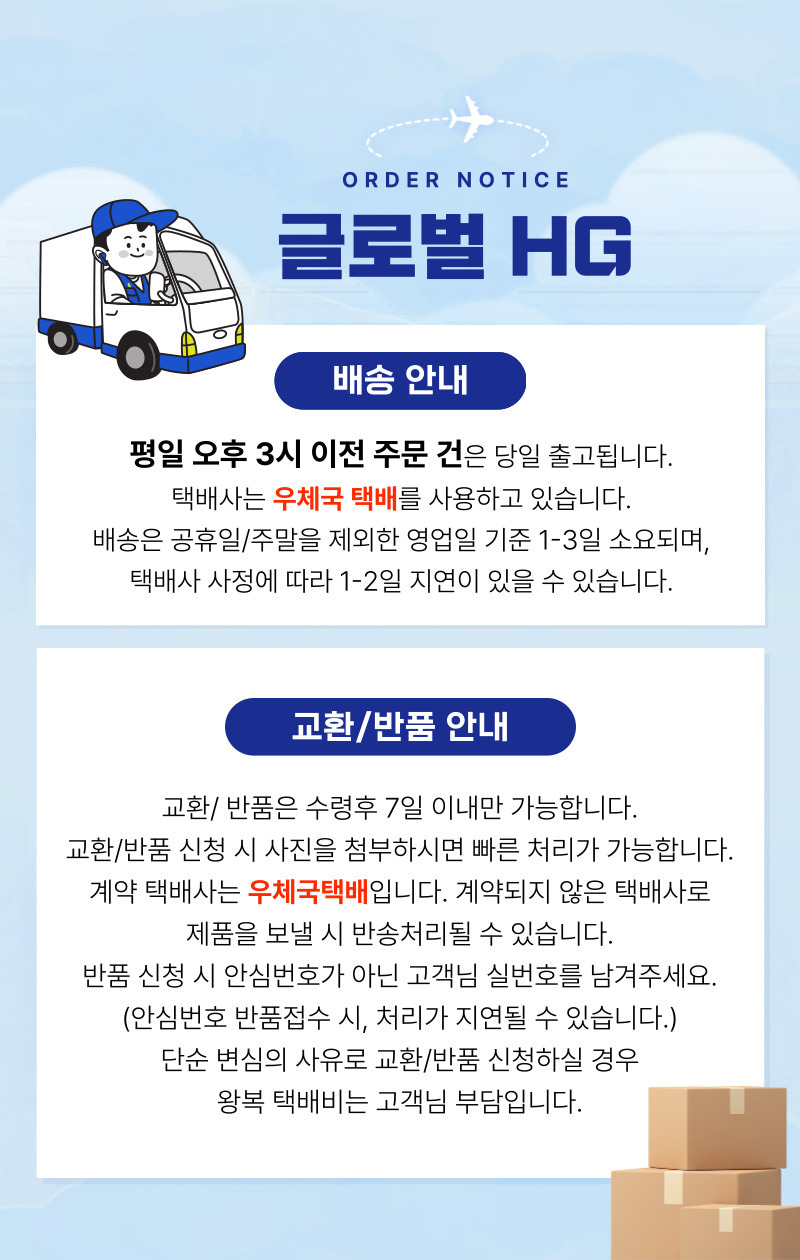 ORDER NOTICE

글로벌 HG

배송 안내

평일 오후 3시 이전 주문 건은 당일 출고됩니다.
택배사는 우체국 택배를 사용하고 있습니다.
배송은 공휴일/주말을 제외한 영업일 기준 1-3일 소요되며,
택배사 사정에 따라 1-2일 지연이 있을 수 있습니다.

교환/반품 안내

교환/ 반품은 수령후 7일 이내만 가능합니다.
교환/반품 신청 시 사진을 첨부하시면 빠른 처리가 가능합니다.
계약 택배사는 우체국택배입니다. 계약되지 않은 택배사로
제품을 보낼 시 반송처리될 수 있습니다.
반품 신청 시 안심번호가 아닌 고객님 실번호를 남겨주세요.
(안심번호 반품접수 시, 처리가 지연될 수 있습니다.)
단순 변심의 사유로 교환/반품 신청하실 경우
왕복 택배비는 고객님 부담입니다.